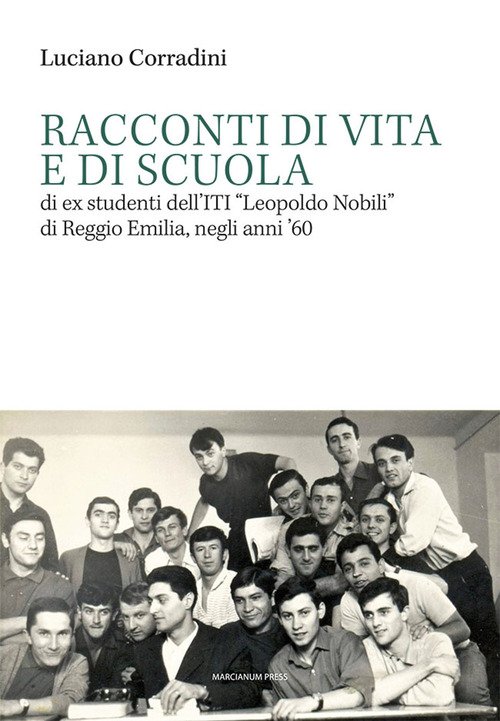 Luciano Corradini

RACCONTI DI VITA E DI SCUOLA

di ex studenti dell'ITI "Leopoldo Nobili" di Reggio Emilia, negli anni '60

MARCIANUM PRESS